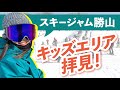 スキージャム勝山

キッズエリア拝見!